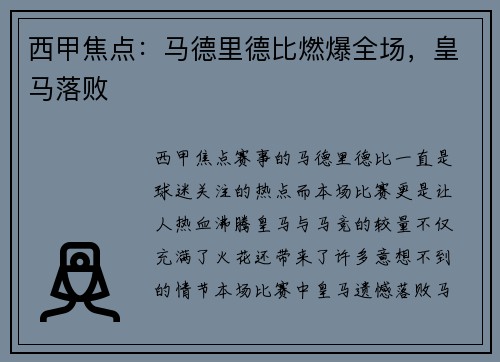 西甲焦点：马德里德比燃爆全场，皇马落败

西甲焦点赛事的马德里德比一直是球迷关注的热点而本场比赛更是让人热血沸腾皇马与马竞的较量不仅充满了火花还带来了许多意想不到的情节本场比赛中皇马遗憾落败马